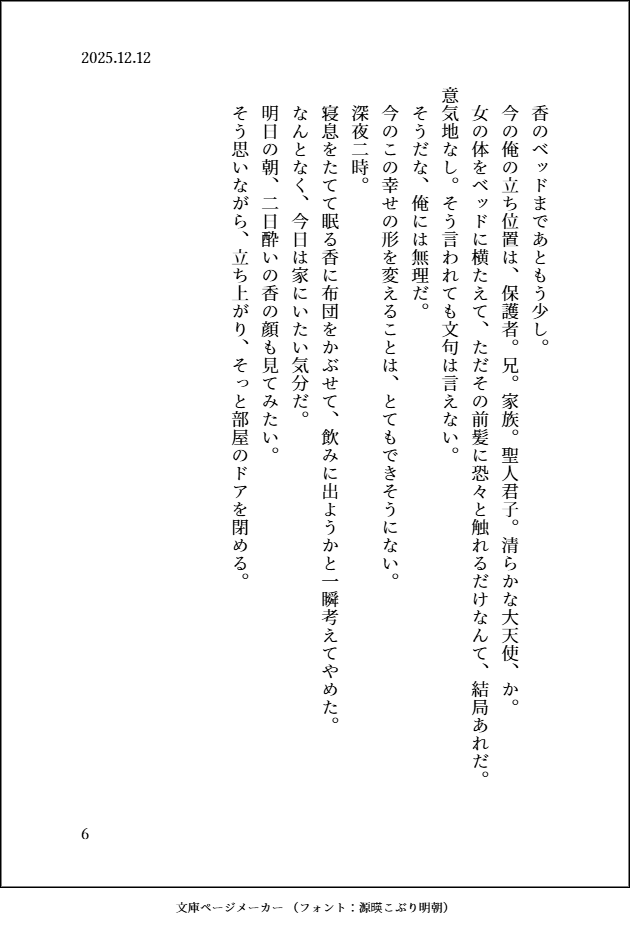 2025.12.12

香のベッドまであともう少し。

今の俺の立ち位置は、保護者。兄。家族。聖人君子。清らかな大天使、か。

女の体をベッドに横たえて、ただその前髪に恐々と触れるだけなんて、結局あれだ。

意気地なし。そう言われても文句は言えない。

そうだな、俺には無理だ。

今のこの幸せの形を変えることは、とてもできそうにない。

深夜二時。

寝息をたてて眠る香に布団をかぶせて、飲みに出ようかと一瞬考えてやめた。

なんとなく、今日は家にいたい気分だ。

明日の朝、二日酔いの香の顔も見てみたい。

そう思いながら、立ち上がり、そっと部屋のドアを閉める。

6

文庫ページメーカー（フォント：源暎こぶり明朝）